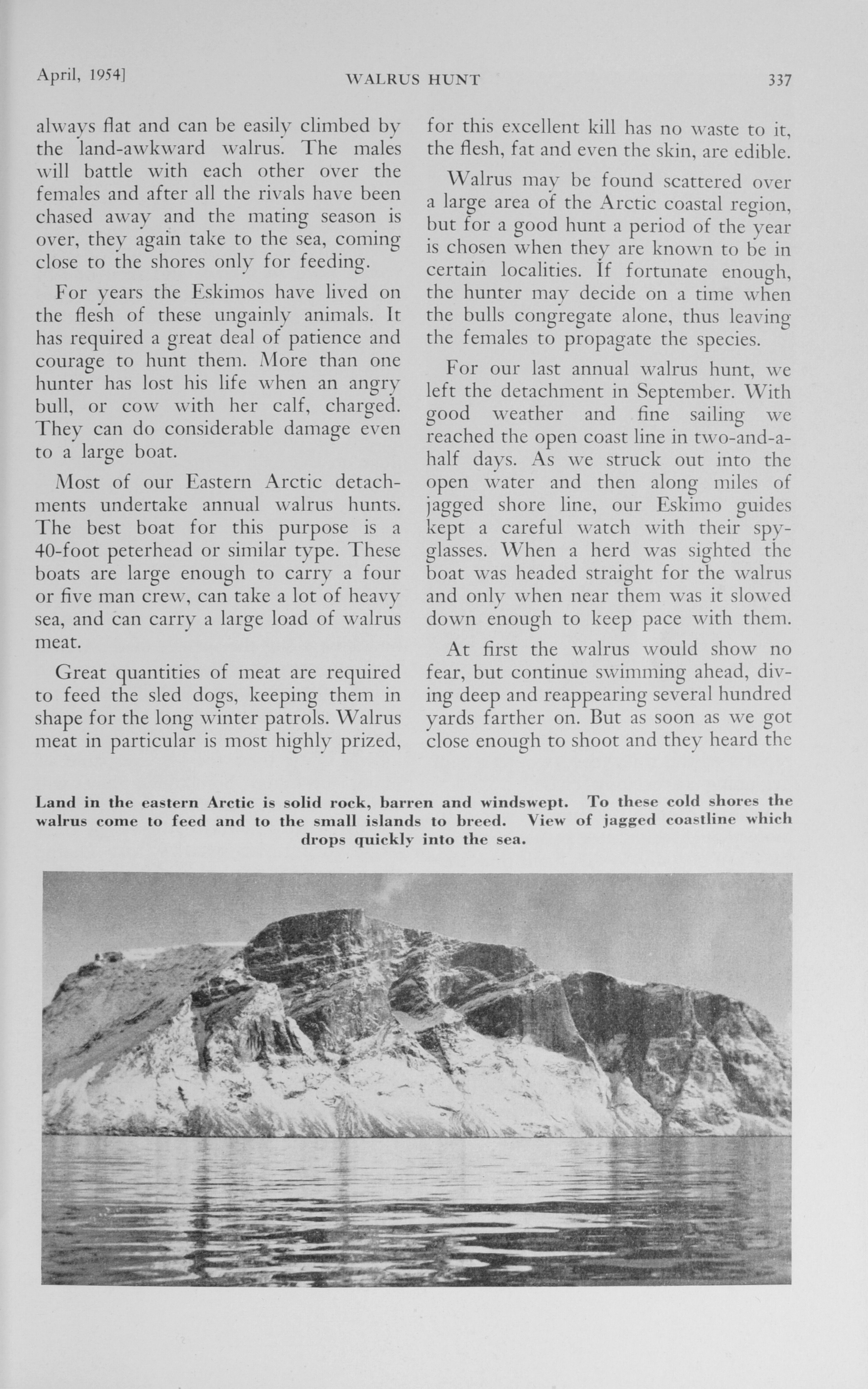 April, 1954]

WALRUS HUNT

337

always flat and can be easily climbed by the land-awkward walrus. The males will battle with each other over the females and after all the rivals have been chased away and the mating season is over, they again take to the sea, coming close to the shores only for feeding.

For years the Eskimos have lived on the flesh of these ungainly animals. It has required a great deal of patience and courage to hunt them. More than one hunter has lost his life when an angry bull, or cow with her calf, charged. They can do considerable damage even to a large boat.

Most of our Eastern Arctic detachments undertake annual walrus hunts. The best boat for this purpose is a 40-foot peterhead or similar type. These boats are large enough to carry a four or five man crew, can take a lot of heavy sea, and can carry a large load of walrus meat.

Great quantities of meat are required to feed the sled dogs, keeping them in shape for the long winter patrols. Walrus meat in particular is most highly prized, for this excellent kill has no waste to it, the flesh, fat and even the skin, are edible.

Walrus may be found scattered over a large area of the Arctic coastal region, but for a good hunt a period of the year is chosen when they are known to be in certain localities. If fortunate enough, the hunter may decide on a time when the bulls congregate alone, thus leaving the females to propagate the species.

For our last annual walrus hunt, we left the detachment in September. With good weather and fine sailing we reached the open coast line in two-and-a-half days. As we struck out into the open water and then along miles of jagged shore line, our Eskimo guides kept a careful watch with their spy-glasses. When a herd was sighted the boat was headed straight for the walrus and only when near them was it slowed down enough to keep pace with them.

At first the walrus would show no fear, but continue swimming ahead, diving deep and reappearing several hundred yards farther on. But as soon as we got close enough to shoot and they heard the

Land in the eastern Arctic is solid rock, barren and windswept. To these cold shores the walrus come to feed and to the small islands to breed. View of jagged coastline which drops quickly into the sea.